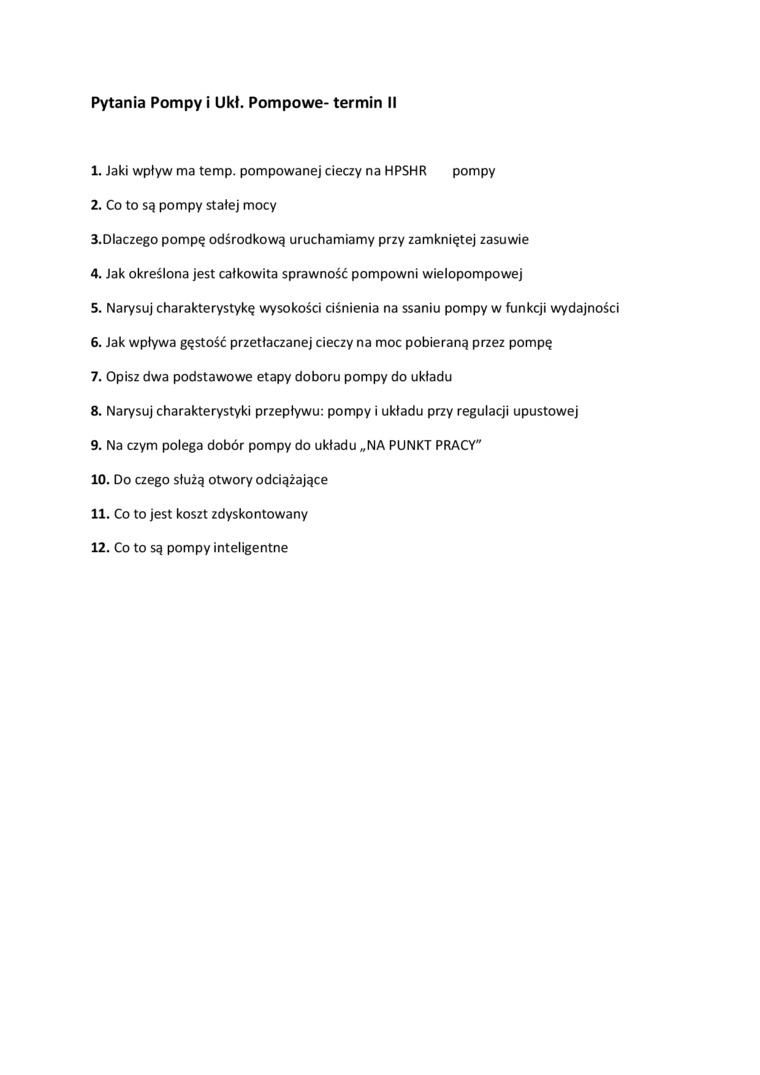 Pytania Pompy i Ukł. Pompowe- termin II

1. Jaki wpływ ma temp. pompowanej cieczy na HPSHR pompy

2. Co to są pompy stałej mocy

3.Dlaczego pompę odśrodkową uruchamiamy przy zamkniętej zasuwie

4. Jak określona jest całkowita sprawność pompowni wielopompowej

5. Narysuj charakterystykę wysokości ciśnienia na ssaniu pompy w funkcji wydajności

6. Jak wpływa gęstość przetłaczanej cieczy na moc pobieraną przez pompę

7. Opisz dwa podstawowe etapy doboru pompy do układu

8. Narysuj charakterystyki przepływu: pompy i układu przy regulacji upustowej

9. Na czym polega dobór pompy do układu „NA PUNKT PRACY”

10. Do czego służą otwory odciążające

11. Co to jest koszt zdyskontowany

12. Co to są pompy inteligentne